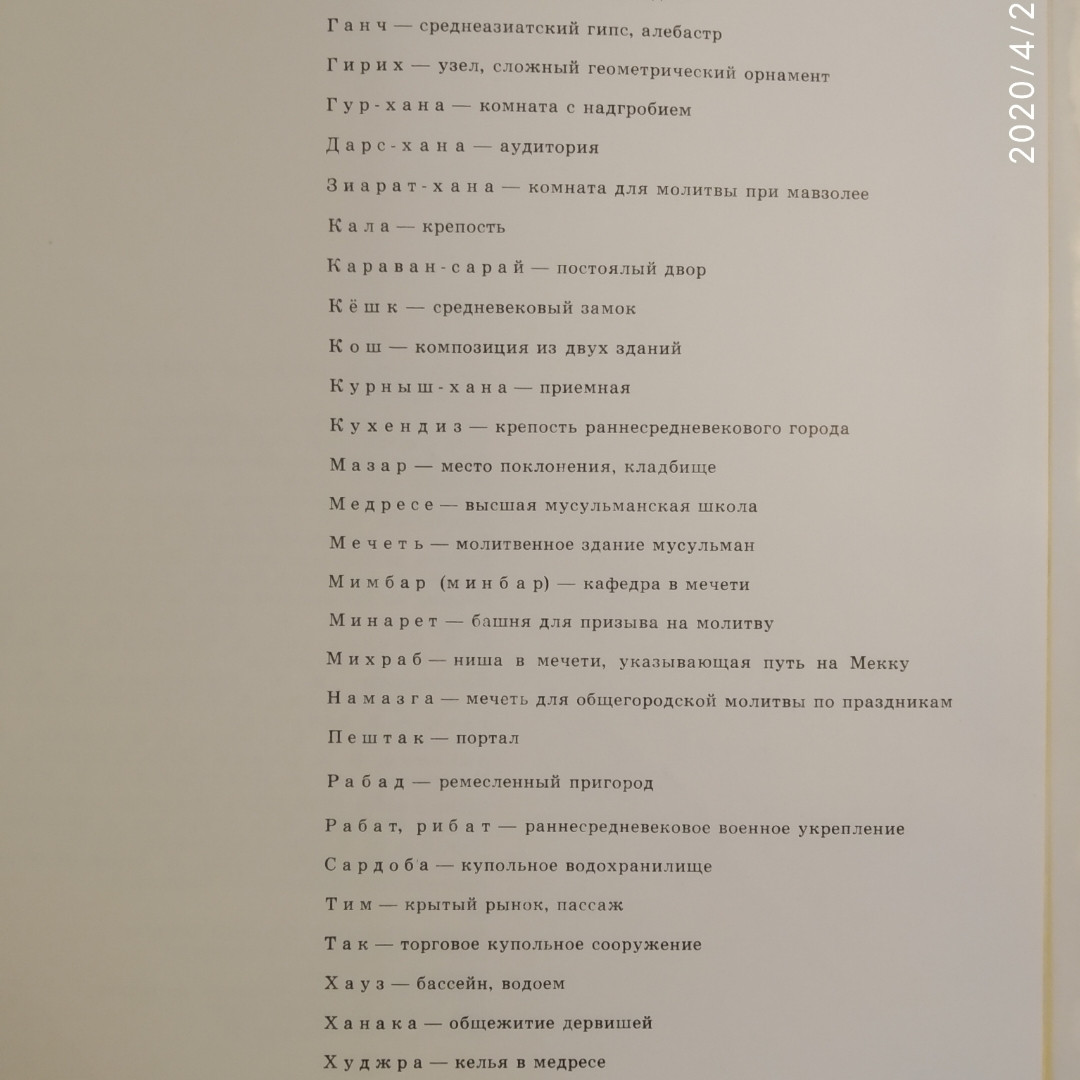 Ганч — среднеазиатский гипс, алебастр

Гирих — узел, сложный геометрический орнамент

Гур-хана — комната с надгробием

Дарс-хана — аудитория

Зиарат-хана — комната для молитвы при мавзолее

Кала — крепость

Караван-сарай — постоялый двор

Кёшк — средневековый замок

Кош — композиция из двух зданий

Курныш-хана — приемная

Кухендиз — крепость раннесредневекового города

Мазар — место поклонения, кладбище

Медресе — высшая мусульманская школа

Мечеть — молитвенное здание мусульман

Мимбар (минбар) — кафедра в мечети

Минарет — башня для призыва на молитву

Михраб — ниша в мечети, указывающая путь на Мекку

Намазга — мечеть для общегородской молитвы по праздникам

Пештак — портал

Рабад — ремесленный пригород

Рабат, рибат — раннесредневековое военное укрепление

Сардоба — купольное водохранилище

Тим — крытый рынок, пассаж

Так — торговое купольное сооружение

Хауз — бассейн, водоем

Ханака — общежитие дервишей

Худжра — келья в медресе

2020/4/2